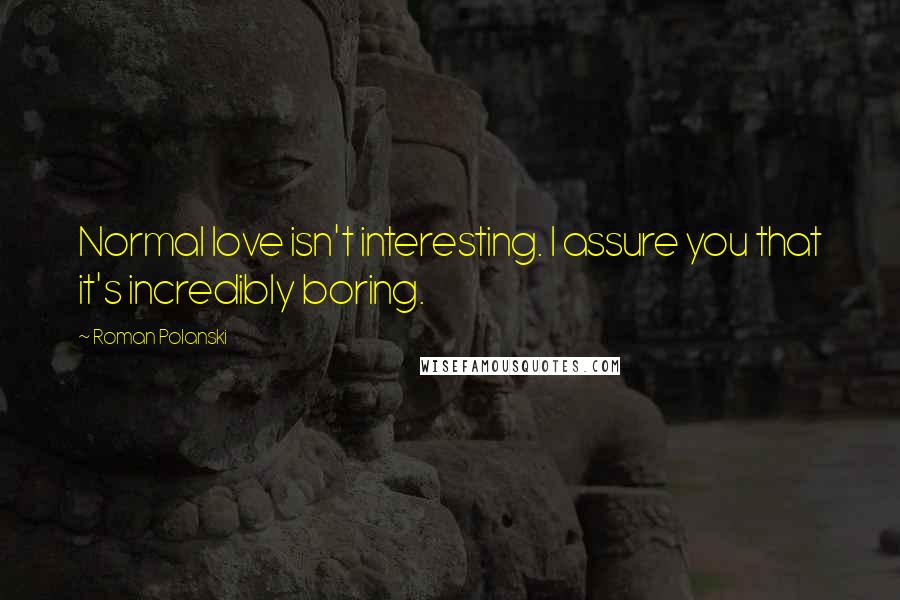 Normal love isn't interesting. I assure you that it's incredibly boring.

~ Roman Polanski

WISEFAMOUSQUOTES.COM